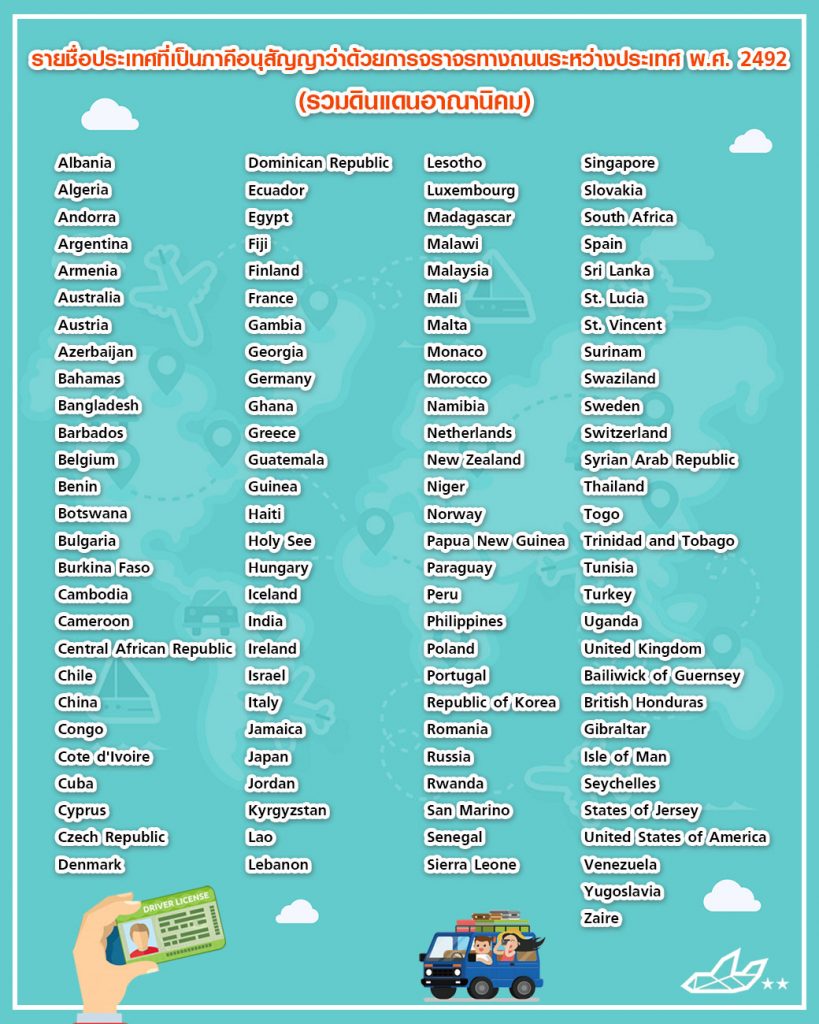 รายชื่อประเทศที่เป็นภาคีอนุสัญญาว่าด้วยการจราจรทางถนนระหว่างประเทศ พ.ศ. 2492 (รวมดินแดนอาณานิคม)

Albania
Algeria
Andorra
Argentina
Armenia
Australia
Austria
Azerbaijan
Bahamas
Bangladesh
Barbados
Belgium
Benin
Botswana
Bulgaria
Burkina Faso
Cambodia
Cameroon
Central African Republic
Chile
China
Congo
Cote d'Ivoire
Cuba
Cyprus
Czech Republic
Denmark

Dominican Republic
Ecuador
Egypt
Fiji
Finland
France
Gambia
Georgia
Germany
Ghana
Greece
Guatemala
Guinea
Haiti
Holy See
Hungary
Iceland
India
Ireland
Israel
Italy
Jamaica
Japan
Jordan
Kyrgyzstan
Lao
Lebanon

Lesotho
Luxembourg
Madagascar
Malawi
Malaysia
Mali
Malta
Monaco
Morocco
Namibia
Netherlands
New Zealand
Niger
Norway
Papua New Guinea
Paraguay
Peru
Philippines
Poland
Portugal
Republic of Korea
Romania
Russia
Rwanda
San Marino
Senegal
Sierra Leone

Singapore
Slovakia
South Africa
Spain
Sri Lanka
St. Lucia
St. Vincent
Surinam
Swaziland
Sweden
Switzerland
Syrian Arab Republic
Thailand
Togo
Trinidad and Tobago
Tunisia
Turkey
Uganda
United Kingdom
Bailiwick of Guernsey
British Honduras
Gibraltar
Isle of Man
Seychelles
States of Jersey
United States of America
Venezuela
Yugoslavia
Zaire

DRIVER LICENSE